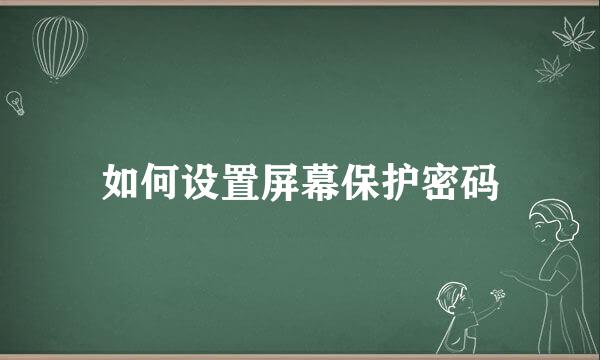 如何设置屏幕保护密码